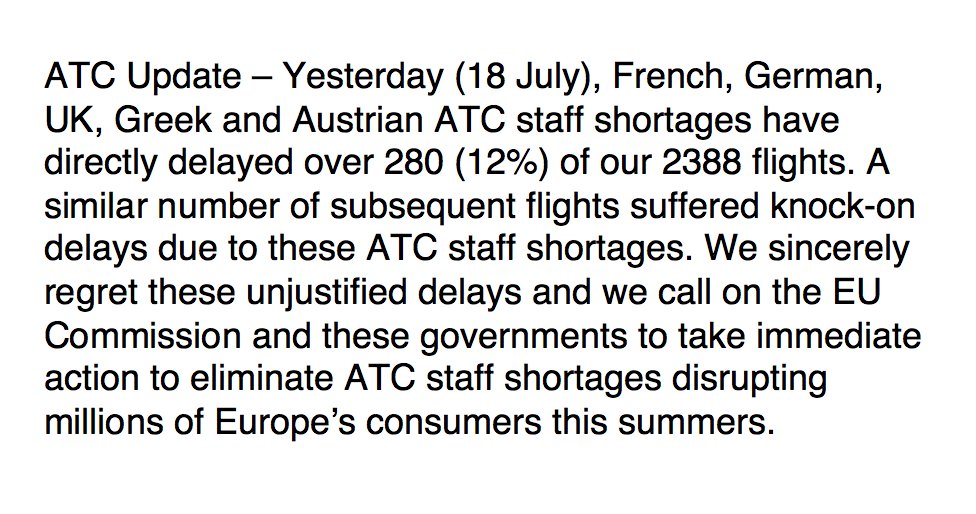 ATC Update – Yesterday (18 July), French, German, UK, Greek and Austrian ATC staff shortages have directly delayed over 280 (12%) of our 2388 flights. A similar number of subsequent flights suffered knock-on delays due to these ATC staff shortages. We sincerely regret these unjustified delays and we call on the EU Commission and these governments to take immediate action to eliminate ATC staff shortages disrupting millions of Europe's consumers this summers.